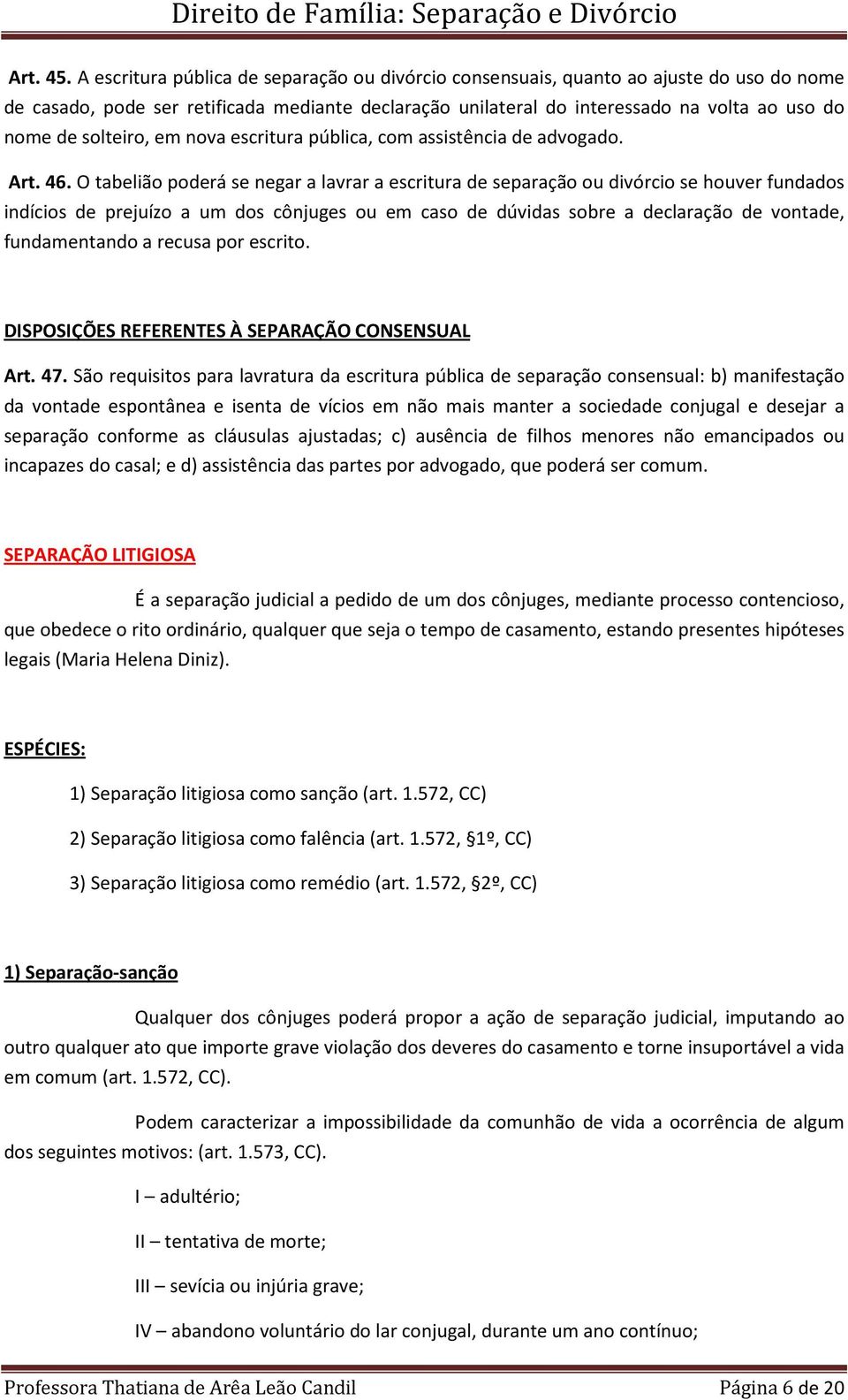 Direito de Família: Separação e Divórcio

Art. 45. A escritura pública de separação ou divórcio consensuais, quanto ao ajuste do uso do nome de casado, pode ser retificada mediante declaração unilateral do interessado na volta ao uso do nome de solteiro, em nova escritura pública, com assistência de advogado.

Art. 46. O tabelião poderá se negar a lavrar a escritura de separação ou divórcio se houver fundados indícios de prejuízo a um dos cônjuges ou em caso de dúvidas sobre a declaração de vontade, fundamentando a recusa por escrito.

DISPOSIÇÕES REFERENTES À SEPARAÇÃO CONSENSUAL

Art. 47. São requisitos para lavratura da escritura pública de separação consensual: b) manifestação da vontade espontânea e isenta de vícios em não mais manter a sociedade conjugal e desejar a separação conforme as cláusulas ajustadas; c) ausência de filhos menores não emancipados ou incapazes do casal; e d) assistência das partes por advogado, que poderá ser comum.

SEPARAÇÃO LITIGIOSA

É a separação judicial a pedido de um dos cônjuges, mediante processo contencioso, que obedece o rito ordinário, qualquer que seja o tempo de casamento, estando presentes hipóteses legais (Maria Helena Diniz).

ESPÉCIES:

1) Separação litigiosa como sanção (art. 1.572, CC)

2) Separação litigiosa como falência (art. 1.572, §1º, CC)

3) Separação litigiosa como remédio (art. 1.572, §2º, CC)

1) Separação-sanção

Qualquer dos cônjuges poderá propor a ação de separação judicial, imputando ao outro qualquer ato que importe grave violação dos deveres do casamento e torne insuportável a vida em comum (art. 1.572, CC).

Podem caracterizar a impossibilidade da comunhão de vida a ocorrência de algum dos seguintes motivos: (art. 1.573, CC).

I – adultério;

II – tentativa de morte;

III – sevícia ou injúria grave;

IV – abandono voluntário do lar conjugal, durante um ano contínuo;

Professora Thatiana de Arêa Leão Candil Página 6 de 20